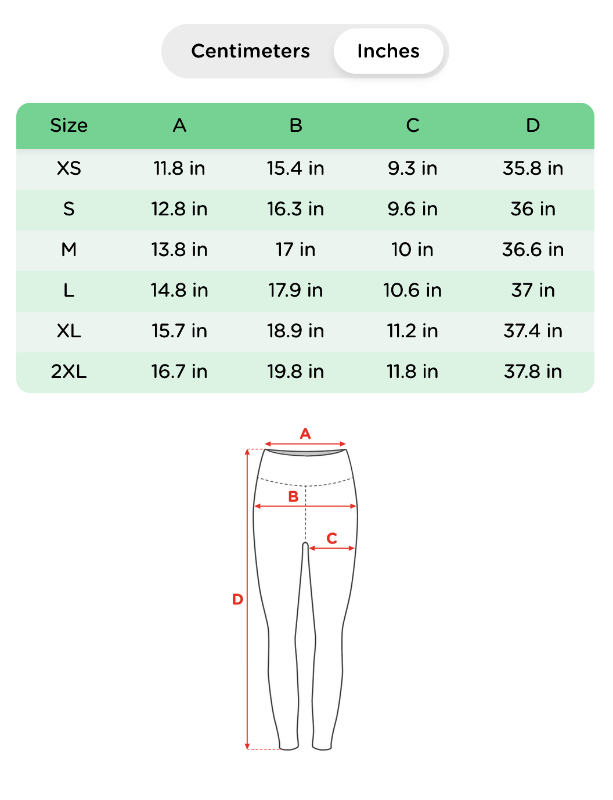 Centimeters Inches

| Size | A | B | C | D |
|---|---|---|---|---|
| XS | 11.8 in | 15.4 in | 9.3 in | 35.8 in |
| S | 12.8 in | 16.3 in | 9.6 in | 36 in |
| M | 13.8 in | 17 in | 10 in | 36.6 in |
| L | 14.8 in | 17.9 in | 10.6 in | 37 in |
| XL | 15.7 in | 18.9 in | 11.2 in | 37.4 in |
| 2XL | 16.7 in | 19.8 in | 11.8 in | 37.8 in |

A
B
C
D